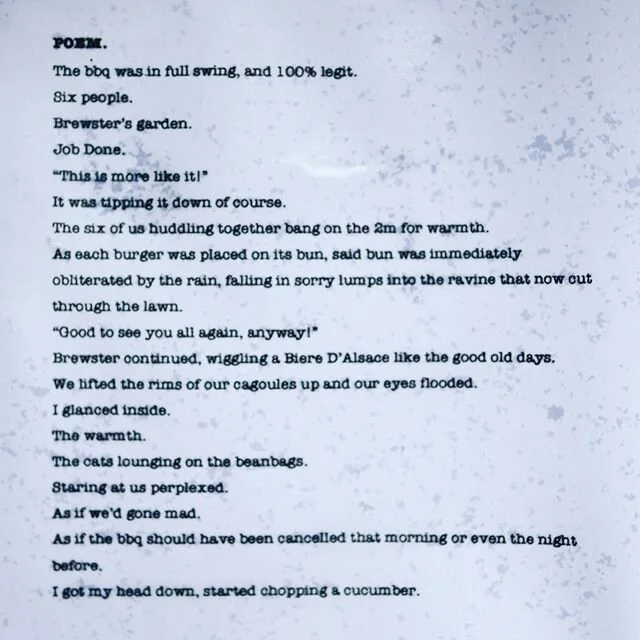 POEM.

The bbq was in full swing, and 100% legit.

Six people.

Brewster's garden.

Job Done.

"This is more like it!"

It was tipping it down of course.

The six of us huddling together bang on the 2m for warmth.

As each burger was placed on its bun, said bun was immediately obliterated by the rain, falling in sorry lumps into the ravine that now cut through the lawn.

"Good to see you all again, anyway!"

Brewster continued, wiggling a Biere D'Alsace like the good old days.

We lifted the rims of our cagoules up and our eyes flooded.

I glanced inside.

The warmth.

The cats lounging on the beanbags.

Staring at us perplexed.

As if we'd gone mad.

As if the bbq should have been cancelled that morning or even the night before.

I got my head down, started chopping a cucumber.